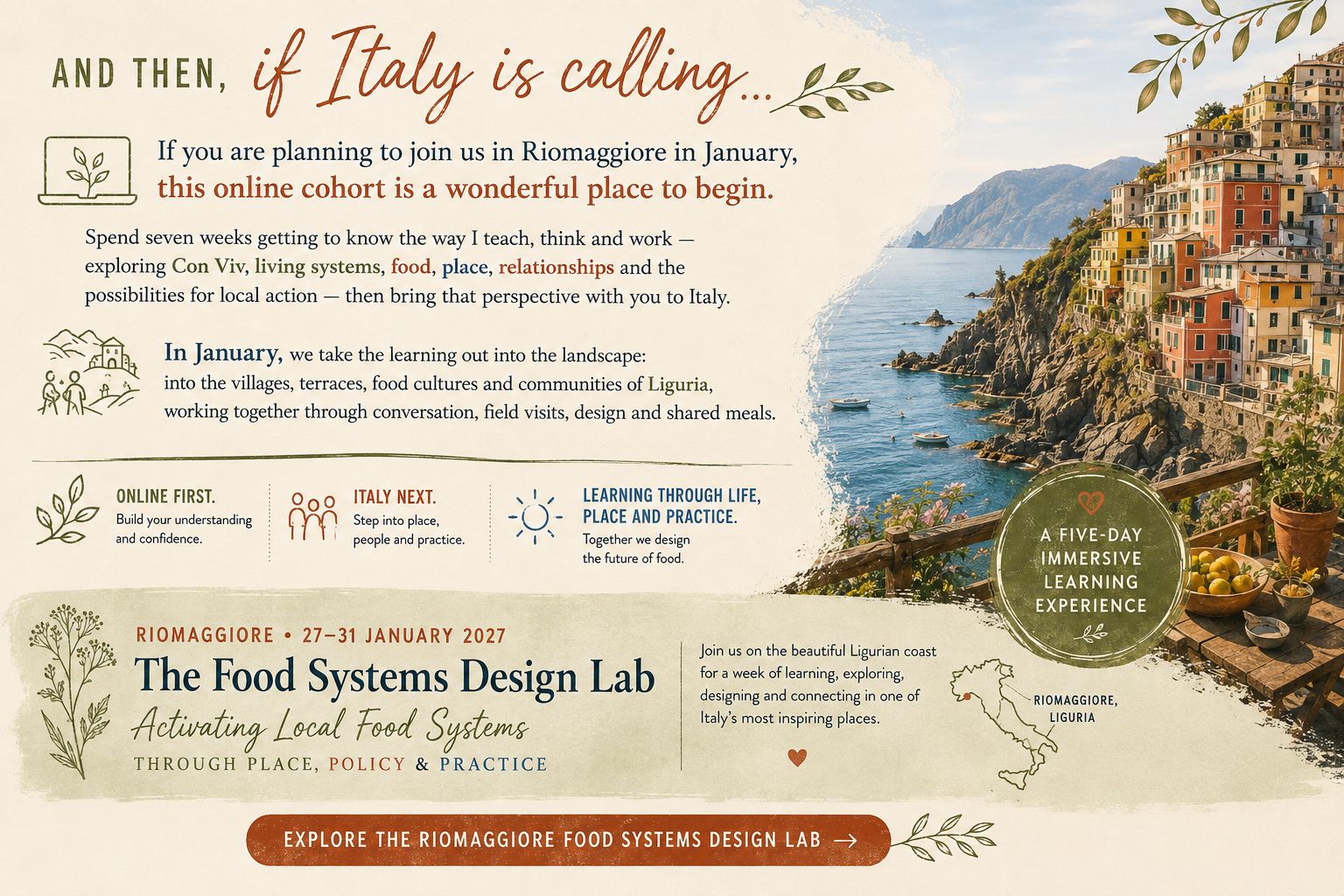 AND THEN, if Italy is calling...

If you are planning to join us in Riomaggiore in January, this online cohort is a wonderful place to begin.

Spend seven weeks getting to know the way I teach, think and work — exploring Con Viv, living systems, food, place, relationships and the possibilities for local action — then bring that perspective with you to Italy.

In January, we take the learning out into the landscape: into the villages, terraces, food cultures and communities of Liguria, working together through conversation, field visits, design and shared meals.

ONLINE FIRST.
Build your understanding and confidence.

ITALY NEXT.
Step into place, people and practice.

LEARNING THROUGH LIFE, PLACE AND PRACTICE.
Together we design the future of food.

A FIVE-DAY IMMERSIVE LEARNING EXPERIENCE

RIOMAGGIORE • 27–31 JANUARY 2027

The Food Systems Design Lab

Activating Local Food Systems

THROUGH PLACE, POLICY & PRACTICE

Join us on the beautiful Ligurian coast for a week of learning, exploring, designing and connecting in one of Italy's most inspiring places.

RIOMAGGIORE, LIGURIA

EXPLORE THE RIOMAGGIORE FOOD SYSTEMS DESIGN LAB →